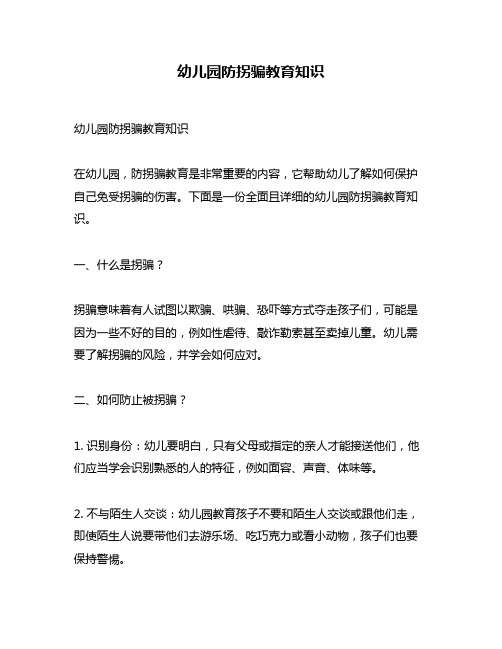 幼儿园防拐骗教育知识

幼儿园防拐骗教育知识

在幼儿园，防拐骗教育是非常重要的内容，它帮助幼儿了解如何保护自己免受拐骗的伤害。下面是一份全面且详细的幼儿园防拐骗教育知识。

一、什么是拐骗？

拐骗意味着有人试图以欺骗、哄骗、恐吓等方式夺走孩子们，可能是因为一些不好的目的，例如性虐待、敲诈勒索甚至卖掉儿童。幼儿需要了解拐骗的风险，并学会如何应对。

二、如何防止被拐骗？

1. 识别身份：幼儿要明白，只有父母或指定的亲人才能接送他们，他们应当学会识别熟悉的人的特征，例如面容、声音、体味等。

2. 不与陌生人交谈：幼儿园教育孩子不要和陌生人交谈或跟他们走，即使陌生人说要带他们去游乐场、吃巧克力或看小动物，孩子们也要保持警惕。